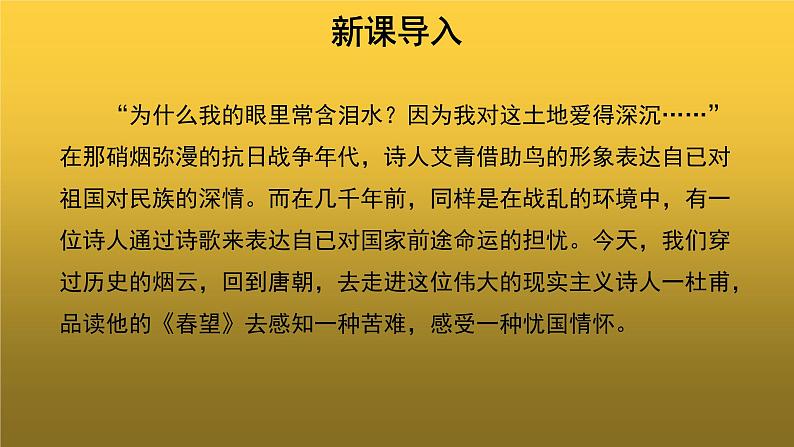 新课导入

“为什么我的眼里常含泪水？因为我对这土地爱得深沉……”在那硝烟弥漫的抗日战争年代，诗人艾青借助鸟的形象表达自已对祖国对民族的深情。而在几千年前，同样是在战乱的环境中，有一位诗人通过诗歌来表达自已对国家前途命运的担忧。今天，我们穿过历史的烟云，回到唐朝，去走进这位伟大的现实主义诗人一杜甫，品读他的《春望》去感知一种苦难，感受一种忧国情怀。